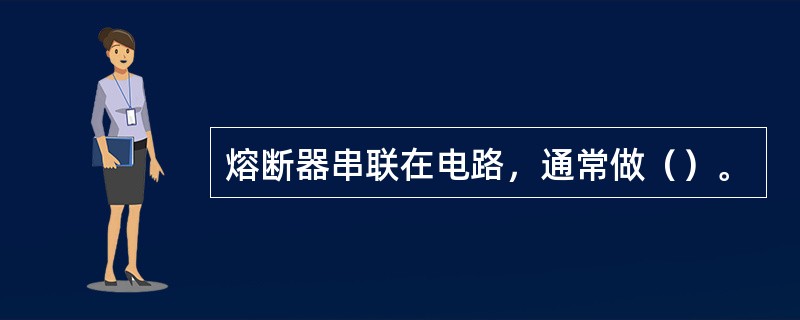 熔断器串联在电路，通常做（）。